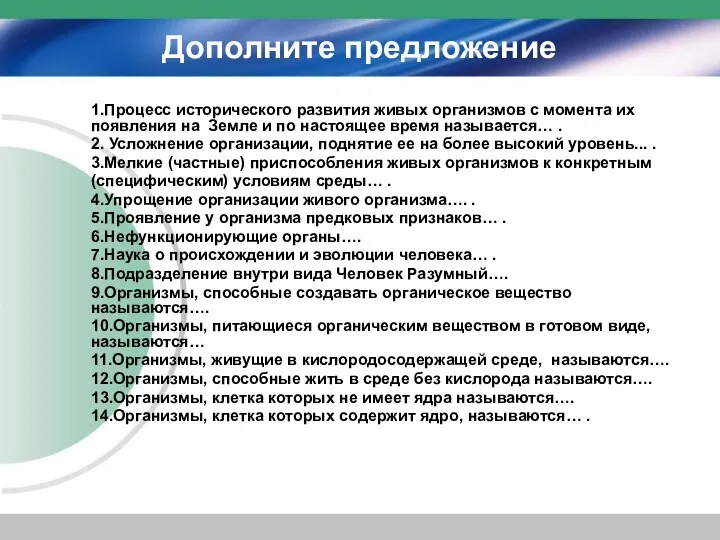 Дополните предложение

1.Процесс исторического развития живых организмов с момента их появления на Земле и по настоящее время называется… .
2. Усложнение организации, поднятие ее на более высокий уровень... .
3.Мелкие (частные) приспособления живых организмов к конкретным (специфическим) условиям среды… .
4.Упрощение организации живого организма…. .
5.Проявление у организма предковых признаков… .
6.Нефункционирующие органы….
7.Наука о происхождении и эволюции человека… .
8.Подразделение внутри вида Человек Разумный….
9.Организмы, способные создавать органическое вещество называются….
10.Организмы, питающиеся органическим веществом в готовом виде, называются…
11.Организмы, живущие в кислородосодержащей среде, называются….
12.Организмы, способные жить в среде без кислорода называются….
13.Организмы, клетка которых не имеет ядра называются….
14.Организмы, клетка которых содержит ядро, называются… .